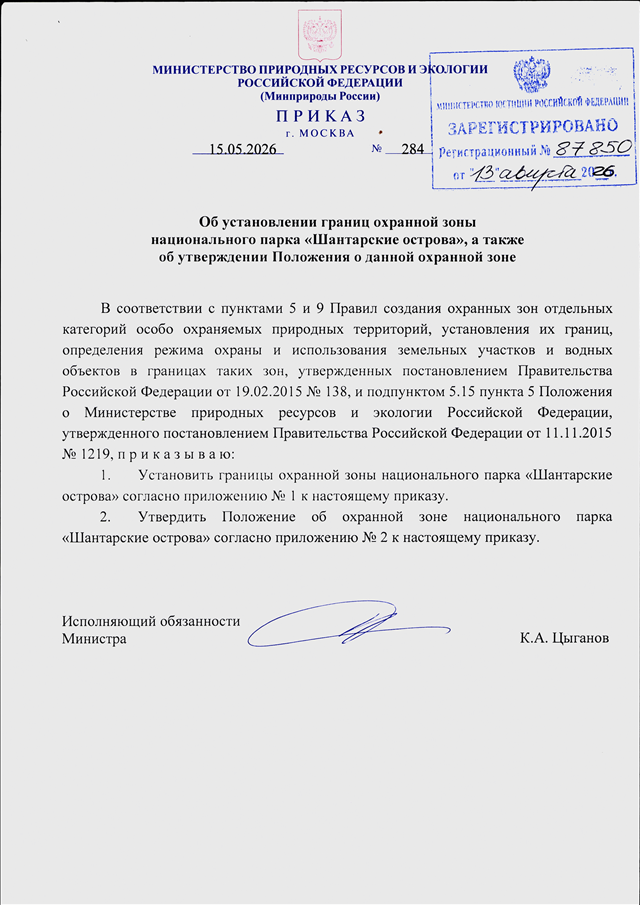 МИНИСТЕРСТВО ПРИРОДНЫХ РЕСУРСОВ И ЭКОЛОГИИ
РОССИЙСКОЙ ФЕДЕРАЦИИ
(Минприроды России)

П Р И К А З
г. МОСКВА

15.05.2026 № 284

МИНИСТЕРСТВО ЮСТИЦИИ РОССИЙСКОЙ ФЕДЕРАЦИИ
ЗАРЕГИСТРИРОВАНО
Регистрационный № 87850
от "13" августа 2026.

Об установлении границ охранной зоны
национального парка «Шантарские острова», а также
об утверждении Положения о данной охранной зоне

В соответствии с пунктами 5 и 9 Правил создания охранных зон отдельных категорий особо охраняемых природных территорий, установления их границ, определения режима охраны и использования земельных участков и водных объектов в границах таких зон, утвержденных постановлением Правительства Российской Федерации от 19.02.2015 № 138, и подпунктом 5.15 пункта 5 Положения о Министерстве природных ресурсов и экологии Российской Федерации, утвержденного постановлением Правительства Российской Федерации от 11.11.2015 № 1219, п р и к а з ы в а ю:

1. Установить границы охранной зоны национального парка «Шантарские острова» согласно приложению № 1 к настоящему приказу.

2. Утвердить Положение об охранной зоне национального парка «Шантарские острова» согласно приложению № 2 к настоящему приказу.

Исполняющий обязанности
Министра К.А. Цыганов